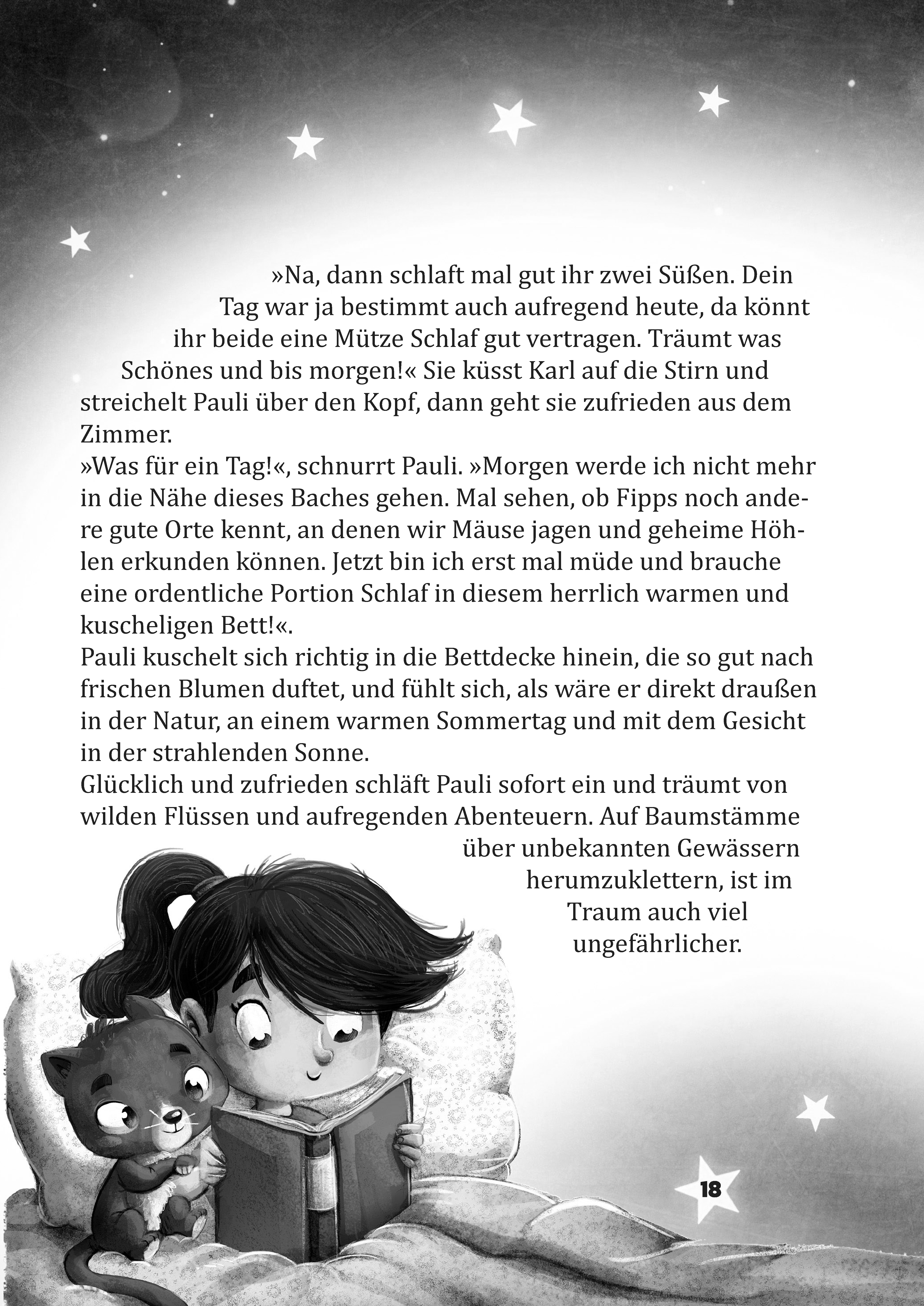 »Na, dann schlaft mal gut ihr zwei Süßen. Dein Tag war ja bestimmt auch aufregend heute, da könnt ihr beide eine Mütze Schlaf gut vertragen. Träumt was Schönes und bis morgen!« Sie küsst Karl auf die Stirn und streichelt Pauli über den Kopf, dann geht sie zufrieden aus dem Zimmer.
»Was für ein Tag!«, schnurrt Pauli. »Morgen werde ich nicht mehr in die Nähe dieses Baches gehen. Mal sehen, ob Fipps noch andere gute Orte kennt, an denen wir Mäuse jagen und geheime Höhlen erkunden können. Jetzt bin ich erst mal müde und brauche eine ordentliche Portion Schlaf in diesem herrlich warmen und kuscheligen Bett!«.
Pauli kuschelt sich richtig in die Bettdecke hinein, die so gut nach frischen Blumen duftet, und fühlt sich, als wäre er direkt draußen in der Natur, an einem warmen Sommertag und mit dem Gesicht in der strahlenden Sonne.
Glücklich und zufrieden schläft Pauli sofort ein und träumt von wilden Flüssen und aufregenden Abenteuern. Auf Baumstämme über unbekannten Gewässern herumzuklettern, ist im Traum auch viel ungefährlicher.

18